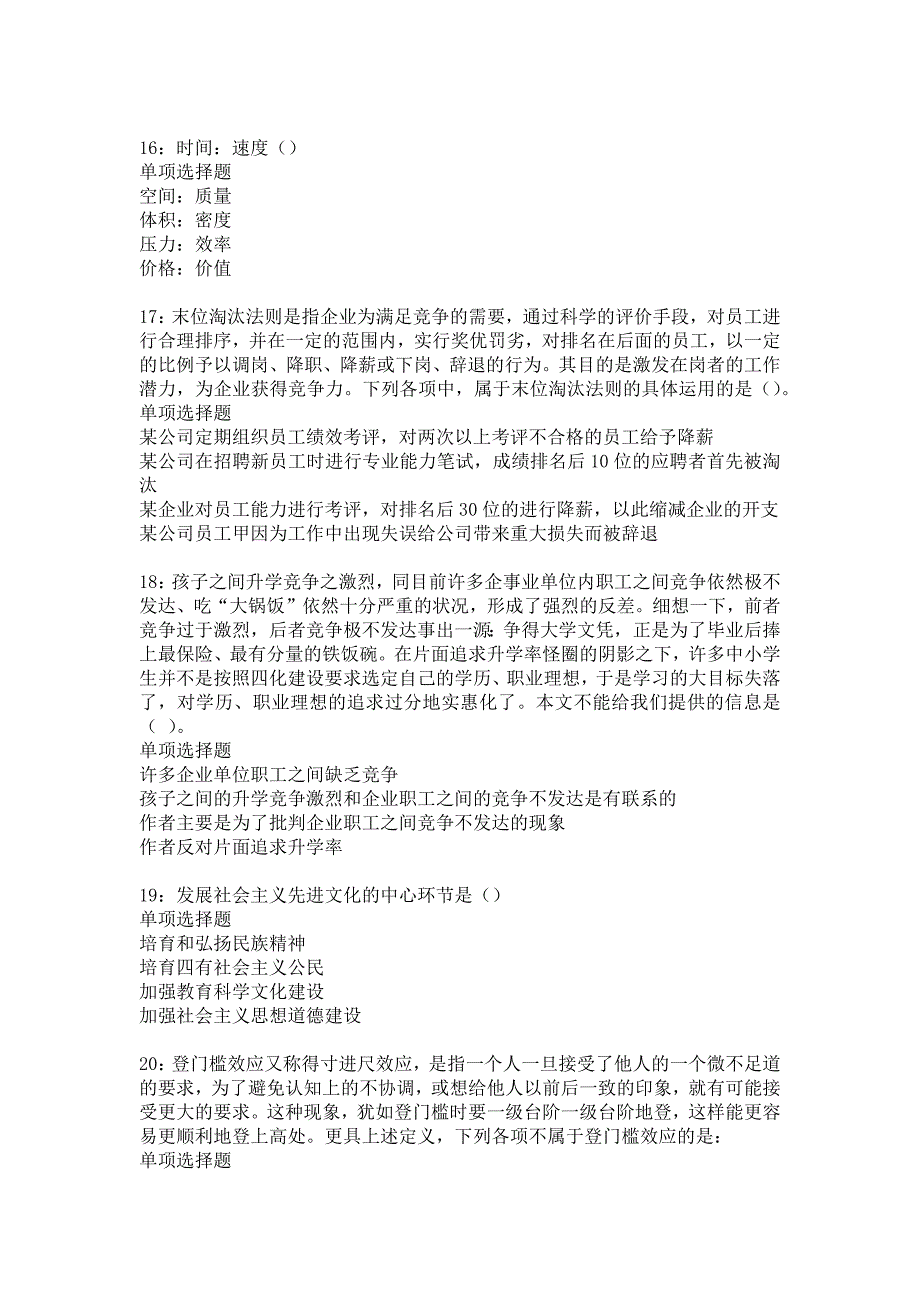 16：时间：速度（）
单项选择题
空间：质量
体积：密度
压力：效率
价格：价值

17：末位淘汰法则是指企业为满足竞争的需要，通过科学的评价手段，对员工进行合理排序，并在一定的范围内，实行奖优罚劣，对排名在后面的员工，以一定的比例予以调岗、降职、降薪或下岗、辞退的行为。其目的是激发在岗者的工作潜力，为企业获得竞争力。下列各项中，属于末位淘汰法则的具体运用的是（）。
单项选择题
某公司定期组织员工绩效考评，对两次以上考评不合格的员工给予降薪
某公司在招聘新员工时进行专业能力笔试，成绩排名后10位的应聘者首先被淘汰
某企业对员工能力进行考评，对排名后30位的进行降薪，以此缩减企业的开支
某公司员工甲因为工作中出现失误给公司带来重大损失而被辞退

18：孩子之间升学竞争之激烈，同目前许多企事业单位内职工之间竞争依然极不发达、吃“大锅饭”依然十分严重的状况，形成了强烈的反差。细想一下，前者竞争过于激烈，后者竞争极不发达事出一源：争得大学文凭，正是为了毕业后捧上最保险、最有分量的铁饭碗。在片面追求升学率怪圈的阴影之下，许多中小学生并不是按照四化建设要求选定自己的学历、职业理想，于是学习的大目标失落了，对学历、职业理想的追求过分地实惠化了。本文不能给我们提供的信息是（ ）。
单项选择题
许多企业单位职工之间缺乏竞争
孩子之间的升学竞争激烈和企业职工之间的竞争不发达是有联系的
作者主要是为了批判企业职工之间竞争不发达的现象
作者反对片面追求升学率

19：发展社会主义先进文化的中心环节是（）
单项选择题
培育和弘扬民族精神
培育四有社会主义公民
加强教育科学文化建设
加强社会主义思想道德建设

20：登门槛效应又称得寸进尺效应，是指一个人一旦接受了他人的一个微不足道的要求，为了避免认知上的不协调，或想给他人以前后一致的印象，就有可能接受更大的要求。这种现象，犹如登门槛时要一级台阶一级台阶地登，这样能更容易更顺利地登上高处。更具上述定义，下列各项不属于登门槛效应的是：
单项选择题